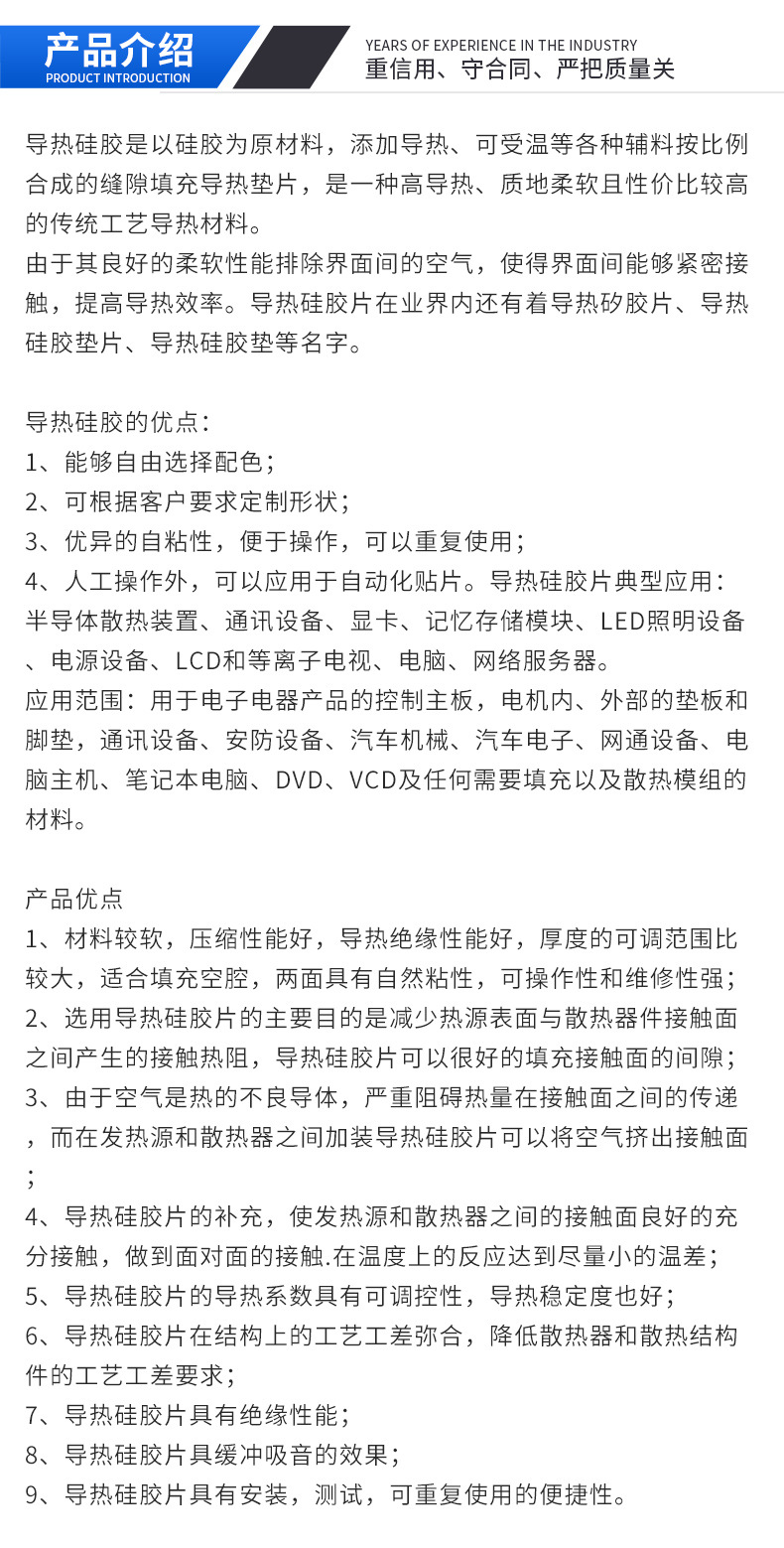 产品介绍
PRODUCT INTRODUCTION

YEARS OF EXPERIENCE IN THE INDUSTRY
重信用、守合同、严把质量关

导热硅胶是以硅胶为原材料，添加导热、可受温等各种辅料按比例合成的缝隙填充导热垫片，是一种高导热、质地柔软且性价比较高的传统工艺导热材料。
由于其良好的柔软性能排除界面间的空气，使得界面间能够紧密接触，提高导热效率。导热硅胶片在业界内还有着导热矽胶片、导热硅胶垫片、导热硅胶垫等名字。

导热硅胶的优点：
1、能够自由选择配色；
2、可根据客户要求定制形状；
3、优异的自粘性，便于操作，可以重复使用；
4、人工操作外，可以应用于自动化贴片。导热硅胶片典型应用：半导体散热装置、通讯设备、显卡、记忆存储模块、LED照明设备、电源设备、LCD和等离子电视、电脑、网络服务器。
应用范围：用于电子电器产品的控制主板，电机内、外部的垫板和脚垫，通讯设备、安防设备、汽车机械、汽车电子、网通设备、电脑主机、笔记本电脑、DVD、VCD及任何需要填充以及散热模组的材料。

产品优点
1、材料较软，压缩性能好，导热绝缘性能好，厚度的可调范围比较大，适合填充空腔，两面具有自然粘性，可操作性和维修性强；
2、选用导热硅胶片的主要目的是减少热源表面与散热器件接触面之间产生的接触热阻，导热硅胶片可以很好的填充接触面的间隙；
3、由于空气是热的不良导体，严重阻碍热量在接触面之间的传递，而在发热源和散热器之间加装导热硅胶片可以将空气挤出接触面；
4、导热硅胶片的补充，使发热源和散热器之间的接触面良好的充分接触，做到面对面的接触.在温度上的反应达到尽量小的温差；
5、导热硅胶片的导热系数具有可调控性，导热稳定度也好；
6、导热硅胶片在结构上的工艺工差弥合，降低散热器和散热结构件的工艺工差要求；
7、导热硅胶片具有绝缘性能；
8、导热硅胶片具缓冲吸音的效果；
9、导热硅胶片具有安装，测试，可重复使用的便捷性。